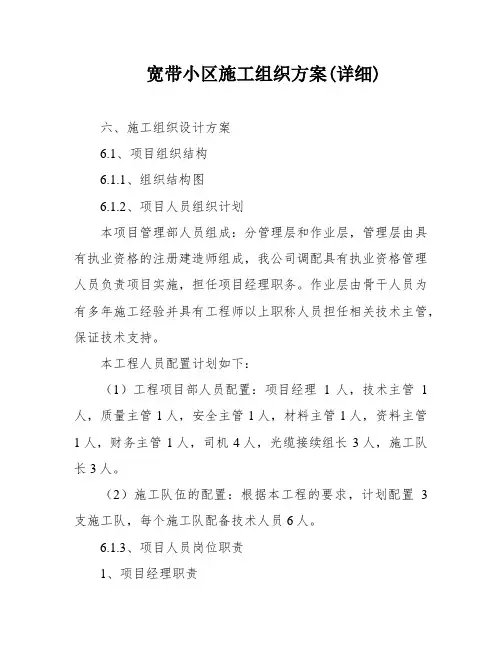 宽带小区施工组织方案(详细)

六、施工组织设计方案

6.1、项目组织结构

6.1.1、组织结构图

6.1.2、项目人员组织计划

本项目管理部人员组成：分管理层和作业层，管理层由具有执业资格的注册建造师组成，我公司调配具有执业资格管理人员负责项目实施，担任项目经理职务。作业层由骨干人员为有多年施工经验并具有工程师以上职称人员担任相关技术主管，保证技术支持。

本工程人员配置计划如下：

（1）工程项目部人员配置：项目经理 1 人，技术主管 1 人，质量主管 1 人，安全主管 1 人，材料主管 1 人，资料主管 1 人，财务主管 1 人，司机 4 人，光缆接续组长 3 人，施工队长 3 人。

（2）施工队伍的配置：根据本工程的要求，计划配置 3 支施工队，每个施工队配备技术人员 6 人。

6.1.3、项目人员岗位职责

1、项目经理职责